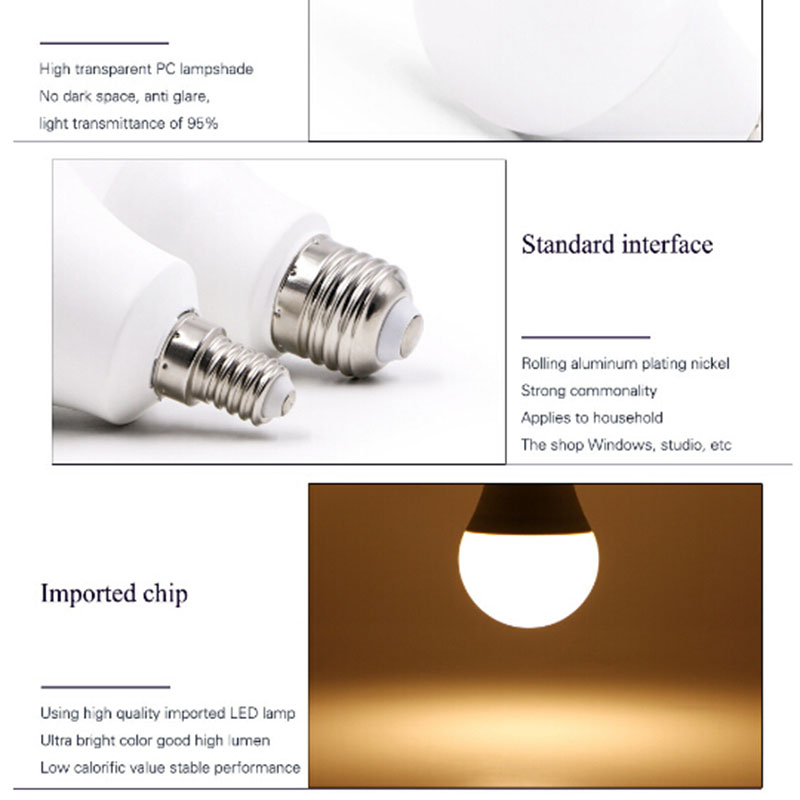 High transparent PC lampshade
No dark space, anti glare,
light transmittance of 95%

Standard interface

Rolling aluminum plating nickel
Strong commonality
Applies to household
The shop Windows, studio, etc

Imported chip

Using high quality imported LED lamp
Ultra bright color good high lumen
Low calorific value stable performance